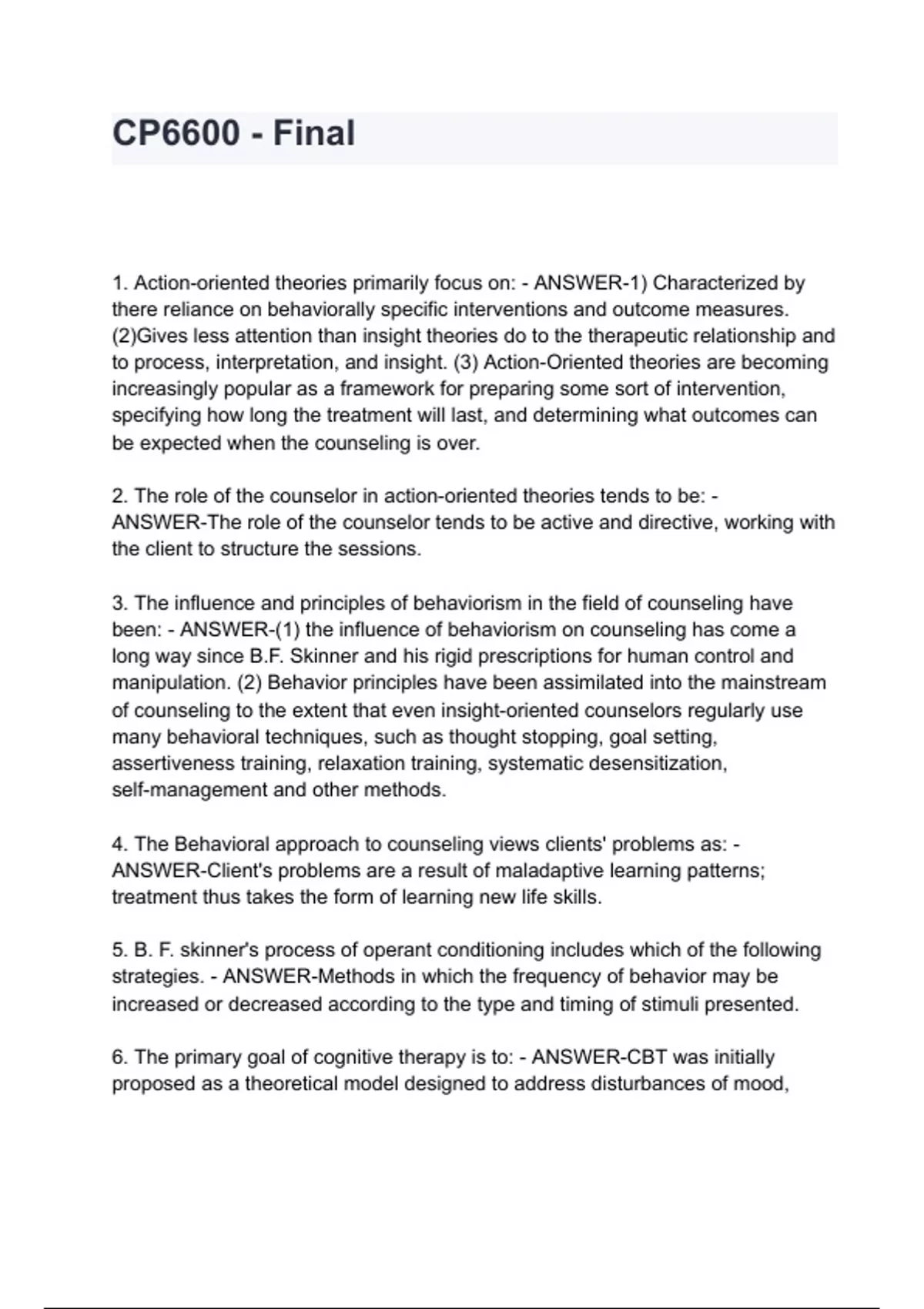 CP6600 - Final

1. Action-oriented theories primarily focus on: - ANSWER-1) Characterized by there reliance on behaviorally specific interventions and outcome measures. (2)Gives less attention than insight theories do to the therapeutic relationship and to process, interpretation, and insight. (3) Action-Oriented theories are becoming increasingly popular as a framework for preparing some sort of intervention, specifying how long the treatment will last, and determining what outcomes can be expected when the counseling is over.

2. The role of the counselor in action-oriented theories tends to be: - ANSWER-The role of the counselor tends to be active and directive, working with the client to structure the sessions.

3. The influence and principles of behaviorism in the field of counseling have been: - ANSWER-(1) the influence of behaviorism on counseling has come a long way since B.F. Skinner and his rigid prescriptions for human control and manipulation. (2) Behavior principles have been assimilated into the mainstream of counseling to the extent that even insight-oriented counselors regularly use many behavioral techniques, such as thought stopping, goal setting, assertiveness training, relaxation training, systematic desensitization, self-management and other methods.

4. The Behavioral approach to counseling views clients' problems as: - ANSWER-Client's problems are a result of maladaptive learning patterns; treatment thus takes the form of learning new life skills.

5. B. F. skinner's process of operant conditioning includes which of the following strategies. - ANSWER-Methods in which the frequency of behavior may be increased or decreased according to the type and timing of stimuli presented.

6. The primary goal of cognitive therapy is to: - ANSWER-CBT was initially proposed as a theoretical model designed to address disturbances of mood,